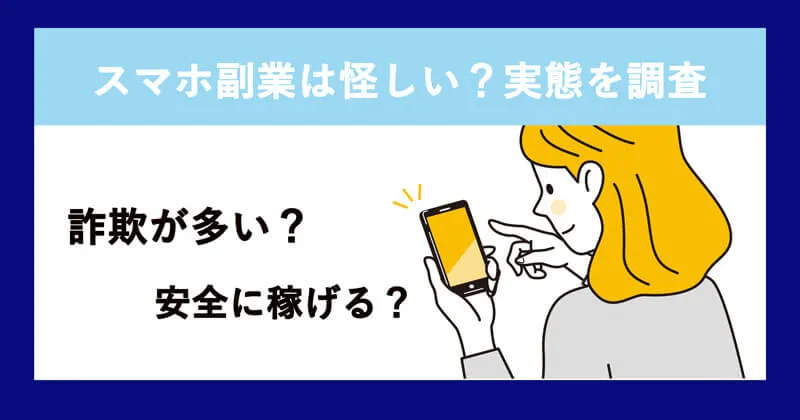 スマホ副業は怪しい？実態を調査

詐欺が多い？

安全に稼げる？